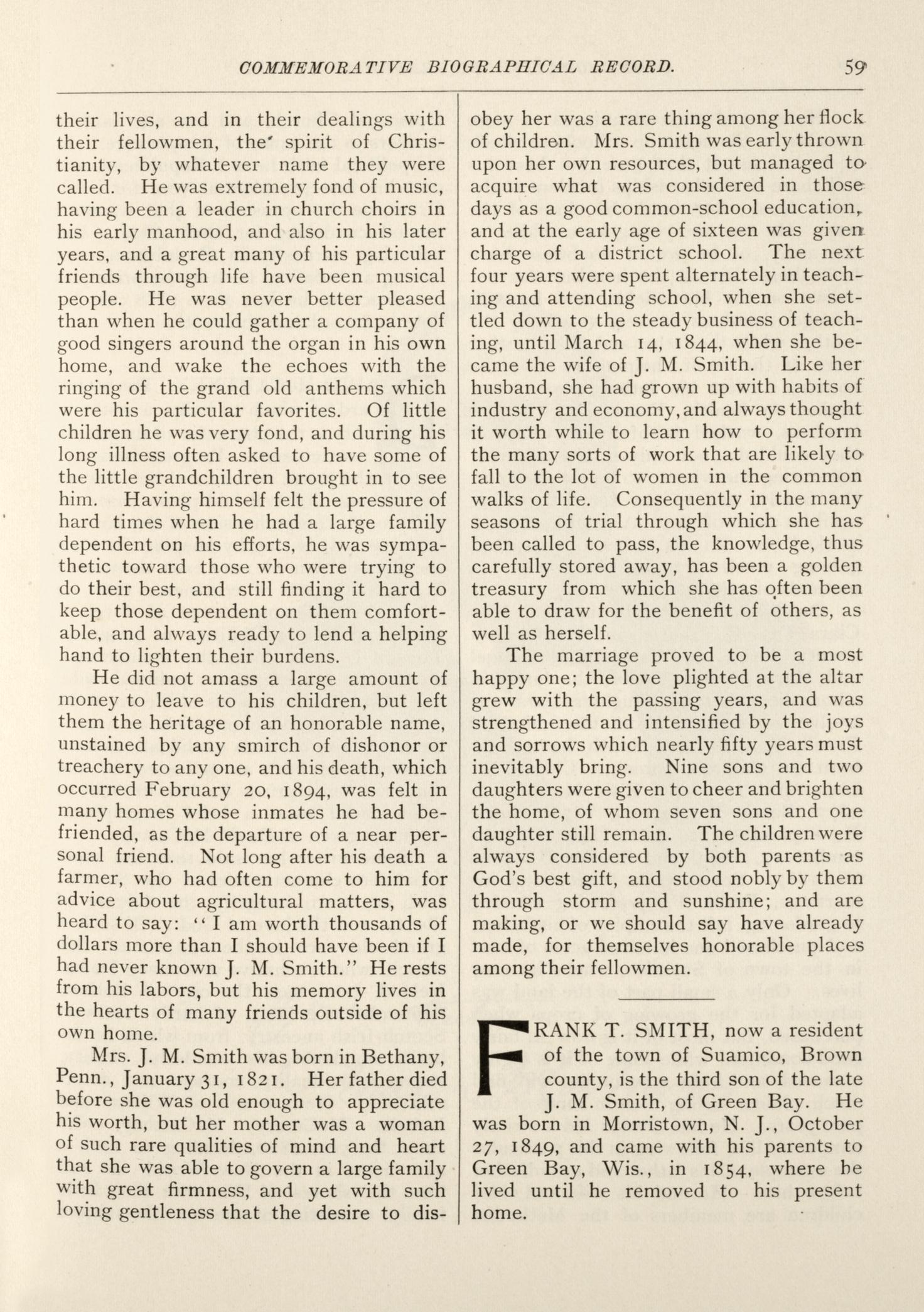 COMMEMORATIVE BIOGRAPHICAL RECORD. 59

their lives, and in their dealings with their fellowmen, the spirit of Christianity, by whatever name they were called. He was extremely fond of music, having been a leader in church choirs in his early manhood, and also in his later years, and a great many of his particular friends through life have been musical people. He was never better pleased than when he could gather a company of good singers around the organ in his own home, and wake the echoes with the ringing of the grand old anthems which were his particular favorites. Of little children he was very fond, and during his long illness often asked to have some of the little grandchildren brought in to see him. Having himself felt the pressure of hard times when he had a large family dependent on his efforts, he was sympathetic toward those who were trying to do their best, and still finding it hard to keep those dependent on them comfortable, and always ready to lend a helping hand to lighten their burdens.

He did not amass a large amount of money to leave to his children, but left them the heritage of an honorable name, unstained by any smirch of dishonor or treachery to any one, and his death, which occurred February 20, 1894, was felt in many homes whose inmates he had befriended, as the departure of a near personal friend. Not long after his death a farmer, who had often come to him for advice about agricultural matters, was heard to say: "I am worth thousands of dollars more than I should have been if I had never known J. M. Smith." He rests from his labors, but his memory lives in the hearts of many friends outside of his own home.

Mrs. J. M. Smith was born in Bethany, Penn., January 31, 1821. Her father died before she was old enough to appreciate his worth, but her mother was a woman of such rare qualities of mind and heart that she was able to govern a large family with great firmness, and yet with such loving gentleness that the desire to disobey her was a rare thing among her flock of children. Mrs. Smith was early thrown upon her own resources, but managed to acquire what was considered in those days as a good common-school education, and at the early age of sixteen was given charge of a district school. The next four years were spent alternately in teaching and attending school, when she settled down to the steady business of teaching, until March 14, 1844, when she became the wife of J. M. Smith. Like her husband, she had grown up with habits of industry and economy, and always thought it worth while to learn how to perform the many sorts of work that are likely to fall to the lot of women in the common walks of life. Consequently in the many seasons of trial through which she has been called to pass, the knowledge, thus carefully stored away, has been a golden treasury from which she has often been able to draw for the benefit of others, as well as herself.

The marriage proved to be a most happy one; the love plighted at the altar grew with the passing years, and was strengthened and intensified by the joys and sorrows which nearly fifty years must inevitably bring. Nine sons and two daughters were given to cheer and brighten the home, of whom seven sons and one daughter still remain. The children were always considered by both parents as God's best gift, and stood nobly by them through storm and sunshine; and are making, or we should say have already made, for themselves honorable places among their fellowmen.

FRANK T. SMITH, now a resident of the town of Suamico, Brown county, is the third son of the late J. M. Smith, of Green Bay. He was born in Morristown, N. J., October 27, 1849, and came with his parents to Green Bay, Wis., in 1854, where he lived until he removed to his present home.